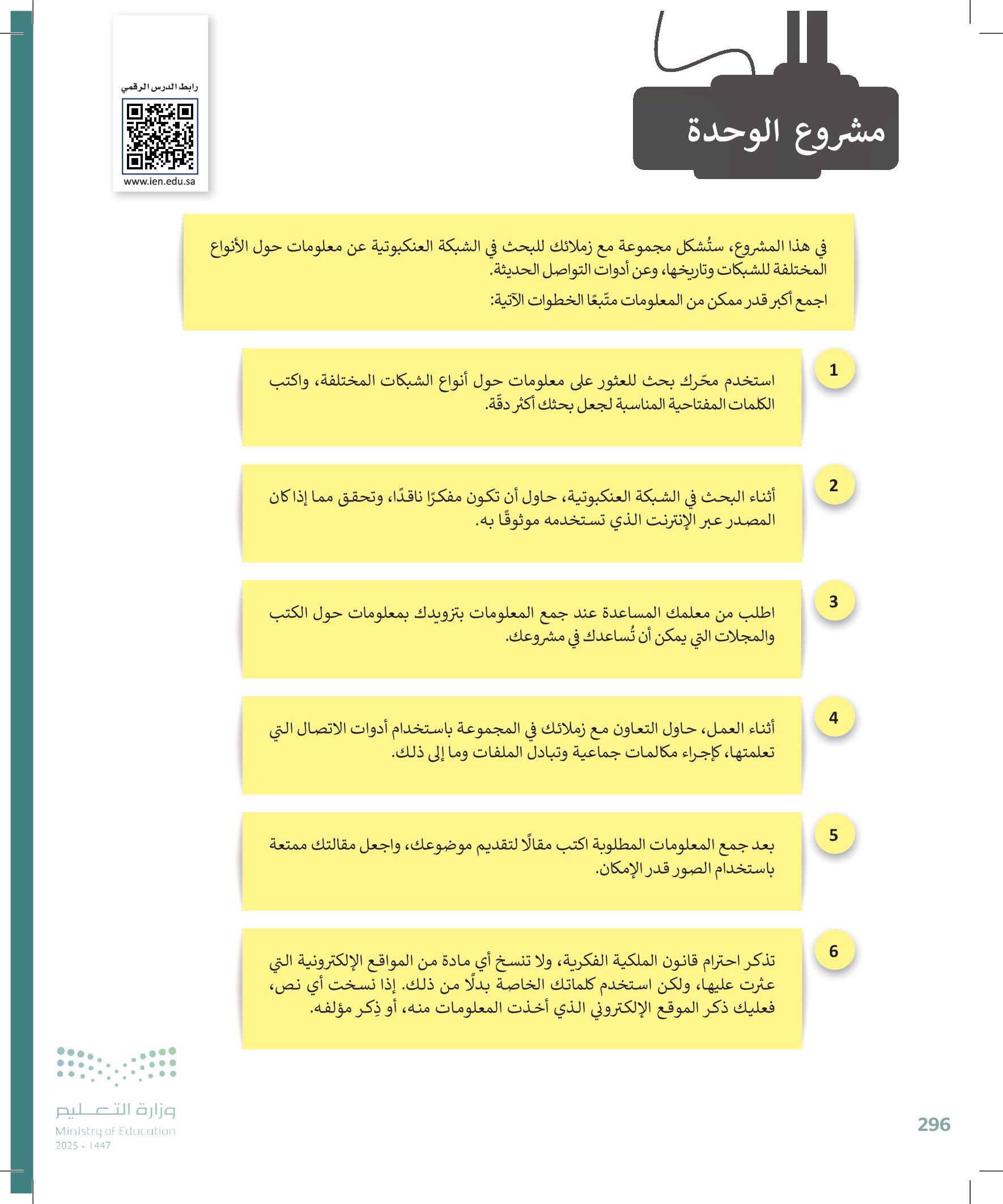 مشروع الوحدة

رابط الدرس الرقمي

www.ien.edu.sa

في هذا المشروع، ستُشكل مجموعة مع زملائك للبحث في الشبكة العنكبوتية عن معلومات حول الأنواع المختلفة للشبكات وتاريخها، وعن أدوات التواصل الحديثة.

اجمع أكبر قدر ممكن من المعلومات متّبعًا الخطوات الآتية:

1

استخدم محّرك بحث للعثور على معلومات حول أنواع الشبكات المختلفة، واكتب الكلمات المفتاحية المناسبة لجعل بحثك أكثر دقّة.

2

أثناء البحث في الشبكة العنكبوتية، حاول أن تكون مفكرًا ناقدًا، وتحقق مما إذا كان المصدر عبر الإنترنت الذي تستخدمه موثوقًا به.

3

اطلب من معلمك المساعدة عند جمع المعلومات بتزويدك بمعلومات حول الكتب والمجلات التي يمكن أن تُساعدك في مشروعك.

4

أثناء العمل، حاول التعاون مع زملائك في المجموعة باستخدام أدوات الاتصال التي تعلمتها، كإجراء مكالمات جماعية وتبادل الملفات وما إلى ذلك.

5

بعد جمع المعلومات المطلوبة اكتب مقالًا لتقديم موضوعك، واجعل مقالتك ممتعة باستخدام الصور قدر الإمكان.

6

تذكر احترام قانون الملكية الفكرية، ولا تنسخ أي مادة من المواقع الإلكترونية التي عثرت عليها، ولكن استخدم كلماتك الخاصة بدلًا من ذلك. إذا نسخت أي نص، فعليك ذكر الموقع الإلكتروني الذي أخذت المعلومات منه، أو ذِكر مؤلفه.

وزارة التعليم
Ministry of Education
2025 - 1447

296